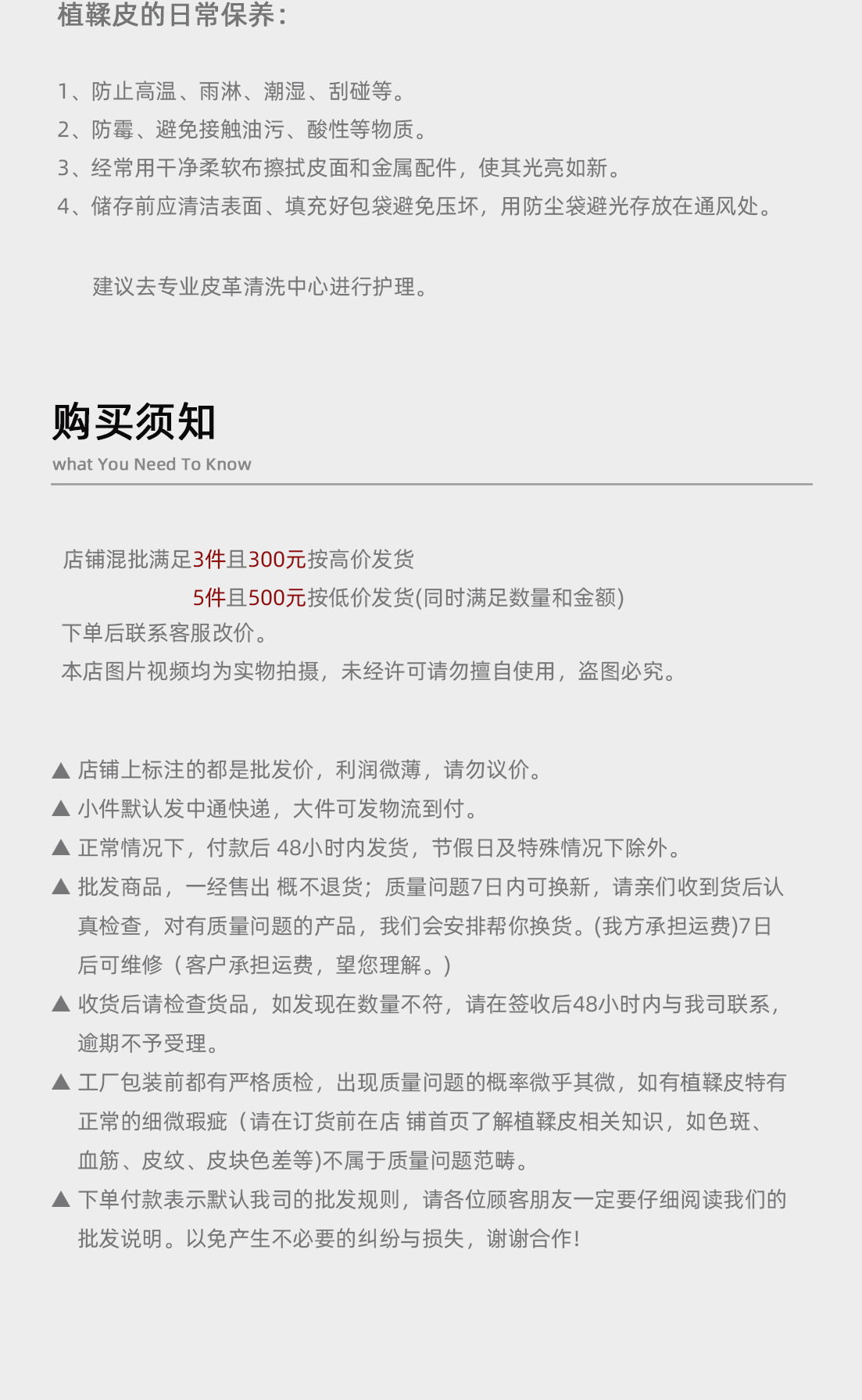 植鞣皮的日常保养：

1、防止高温、雨淋、潮湿、刮碰等。
2、防霉、避免接触油污、酸性等物质。
3、经常用干净柔软布擦拭皮面和金属配件，使其光亮如新。
4、储存前应清洁表面、填充好包袋避免压坏，用防尘袋避光存放在通风处。

建议去专业皮革清洗中心进行护理。

购买须知
what You Need To Know

店铺混批满足3件且300元按高价发货
5件且500元按低价发货(同时满足数量和金额)
下单后联系客服改价。
本店图片视频均为实物拍摄，未经许可请勿擅自使用，盗图必究。

▲ 店铺上标注的都是批发价，利润微薄，请勿议价。
▲ 小件默认发中通快递，大件可发物流到付。
▲ 正常情况下，付款后 48小时内发货，节假日及特殊情况下除外。
▲ 批发商品，一经售出 概不退货；质量问题7日内可换新，请亲们收到货后认真检查，对有质量问题的产品，我们会安排帮你换货。(我方承担运费)7日后可维修（客户承担运费，望您理解。）
▲ 收货后请检查货品，如发现在数量不符，请在签收后48小时内与我司联系，逾期不予受理。
▲ 工厂包装前都有严格质检，出现质量问题的概率微乎其微，如有植鞣皮特有正常的细微瑕疵（请在订货前在店 铺首页了解植鞣皮相关知识，如色斑、血筋、皮纹、皮块色差等)不属于质量问题范畴。
▲ 下单付款表示默认我司的批发规则，请各位顾客朋友一定要仔细阅读我们的批发说明。以免产生不必要的纠纷与损失，谢谢合作!